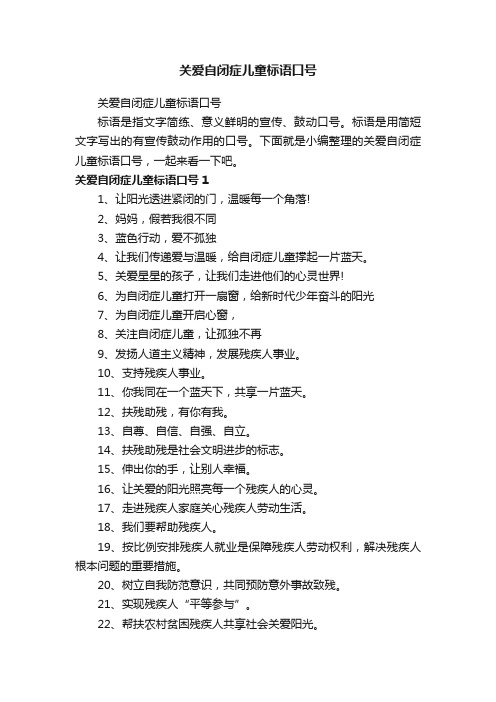 关爱自闭症儿童标语口号

关爱自闭症儿童标语口号

标语是指文字简练、意义鲜明的宣传、鼓动口号。标语是用简短文字写出的有宣传鼓动作用的口号。下面就是小编整理的关爱自闭症儿童标语口号，一起来看一下吧。

关爱自闭症儿童标语口号 1

1、让阳光透进紧闭的门，温暖每一个角落!

2、妈妈，假若我很不同

3、蓝色行动，爱不孤独

4、让我们传递爱与温暖，给自闭症儿童撑起一片蓝天。

5、关爱星星的孩子，让我们走进他们的心灵世界!

6、为自闭症儿童打开一扇窗，给新时代少年奋斗的阳光

7、为自闭症儿童开启心窗，

8、关注自闭症儿童，让孤独不再

9、发扬人道主义精神，发展残疾人事业。

10、支持残疾人事业。

11、你我同在一个蓝天下，共享一片蓝天。

12、扶残助残，有你有我。

13、自尊、自信、自强、自立。

14、扶残助残是社会文明进步的标志。

15、伸出你的手，让别人幸福。

16、让关爱的阳光照亮每一个残疾人的心灵。

17、走进残疾人家庭关心残疾人劳动生活。

18、我们要帮助残疾人。

19、按比例安排残疾人就业是保障残疾人劳动权利，解决残疾人根本问题的重要措施。

20、树立自我防范意识，共同预防意外事故致残。

21、实现残疾人“平等参与”。

22、帮扶农村贫困残疾人共享社会关爱阳光。